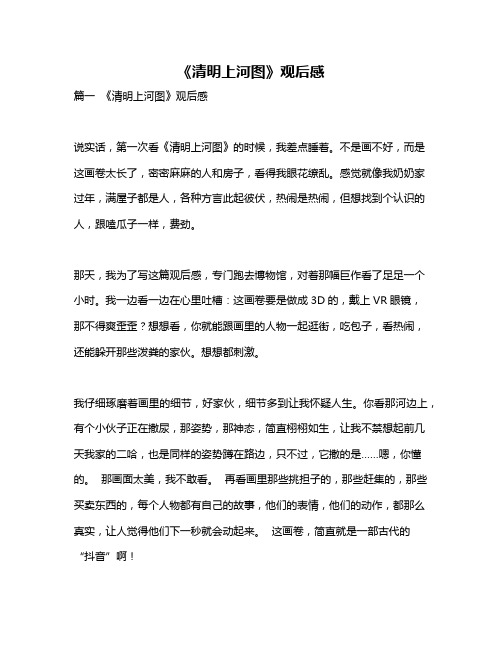 《清明上河图》观后感

篇一 《清明上河图》观后感

说实话，第一次看《清明上河图》的时候，我差点睡着。不是画不好，而是这画卷太长了，密密麻麻的人和房子，看得我眼花缭乱。感觉就像我奶奶家过年，满屋子都是人，各种方言此起彼伏，热闹是热闹，但想找到个认识的人，跟嗑瓜子一样，费劲。

那天，我为了写这篇观后感，专门跑去博物馆，对着那幅巨作看了足足一个小时。我一边看一边在心里吐槽：这画卷要是做成 3D 的，戴上 VR 眼镜，那不得爽歪歪？想想看，你就能跟画里的人物一起逛街，吃包子，看热闹，还能躲开那些泼粪的家伙。想想都刺激。

我仔细琢磨着画里的细节，好家伙，细节多到让我怀疑人生。你看那河边上，有个小伙子正在撒尿，那姿势，那神态，简直栩栩如生，让我不禁想起前几天我家的二哈，也是同样的姿势蹲在路边，只不过，它撒的是……嗯，你懂的。 那画面太美，我不敢看。 再看画里那些挑担子的，那些赶集的，那些买卖东西的，每个人物都有自己的故事，他们的表情，他们的动作，都那么真实，让人觉得他们下一秒就会动起来。 这画卷，简直就是一部古代的“抖音”啊！